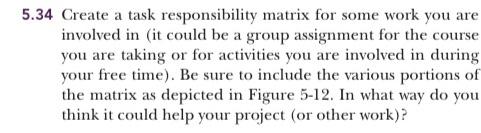 5.34 Create a task responsibility matrix for some work you are involved in (it could be a group assignment for the course you are taking or for activities you are involved in during your free time). Be sure to include the various portions of the matrix as depicted in Figure 5-12. In what way do you think it could help your project (or other work)?